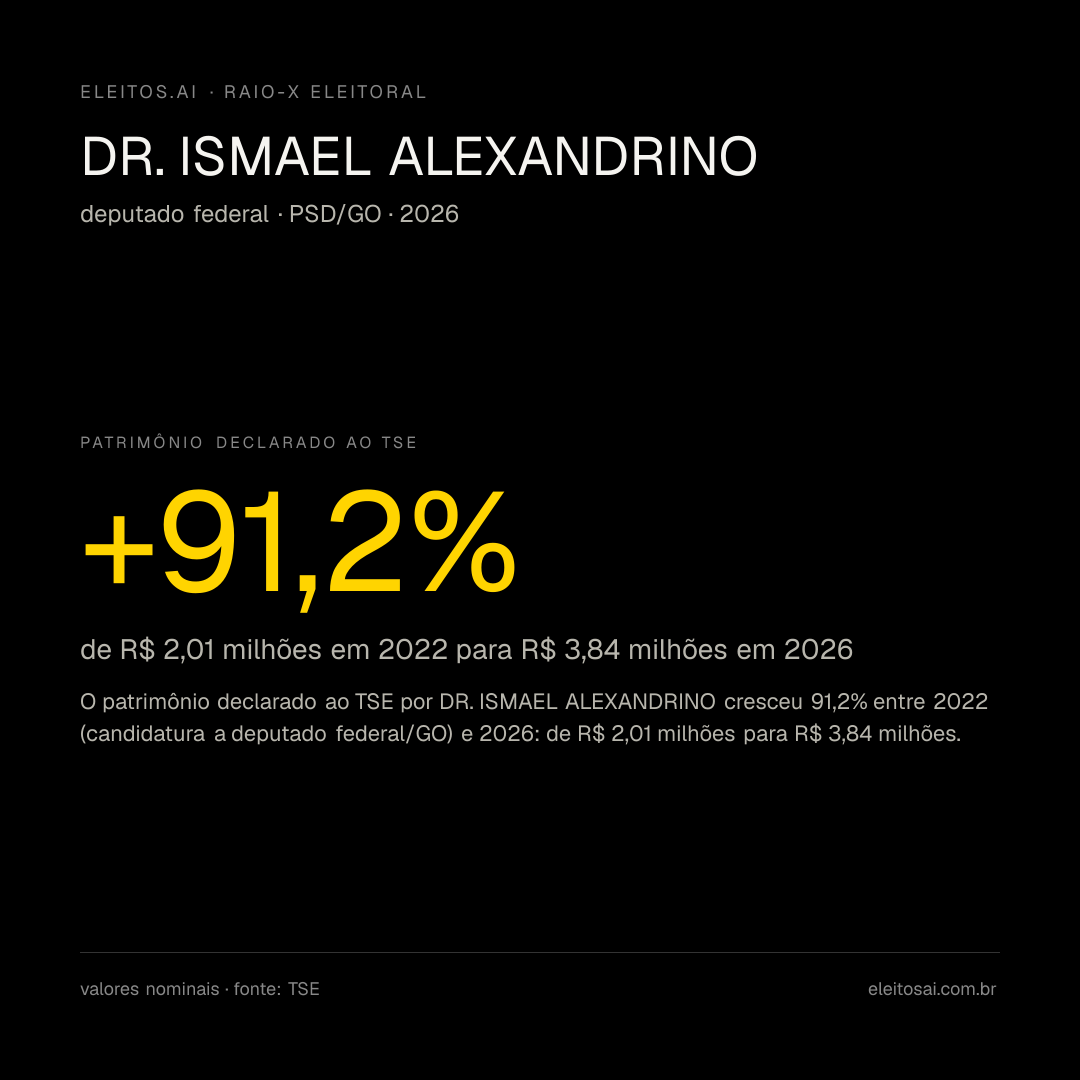 ELEITOS.AI · RAIO-X ELEITORAL

DR. ISMAEL ALEXANDRINO

deputado federal · PSD/GO · 2026

PATRIMÔNIO DECLARADO AO TSE

+91,2%

de R$ 2,01 milhões em 2022 para R$ 3,84 milhões em 2026

O patrimônio declarado ao TSE por DR. ISMAEL ALEXANDRINO cresceu 91,2% entre 2022 (candidatura a deputado federal/GO) e 2026: de R$ 2,01 milhões para R$ 3,84 milhões.

valores nominais · fonte: TSE

eleitosai.com.br